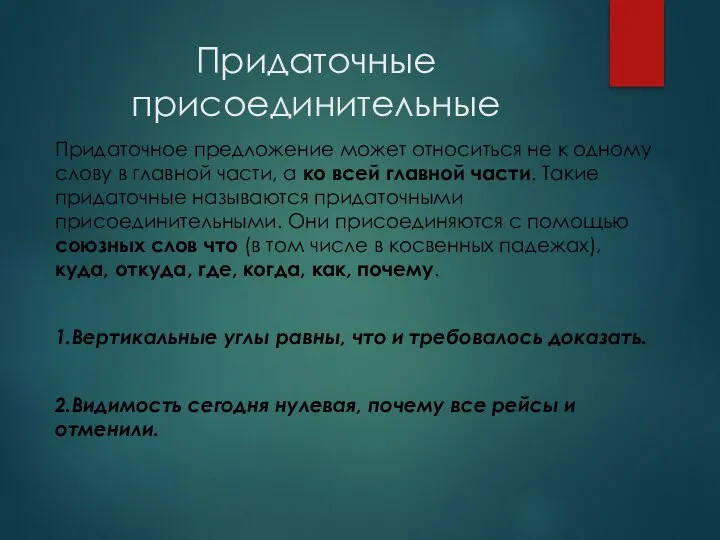 Придаточные присоединительные

Придаточное предложение может относиться не к одному слову в главной части, а ко всей главной части. Такие придаточные называются придаточными присоединительными. Они присоединяются с помощью союзных слов что (в том числе в косвенных падежах), куда, откуда, где, когда, как, почему.

1.Вертикальные углы равны, что и требовалось доказать.

2.Видимость сегодня нулевая, почему все рейсы и отменили.